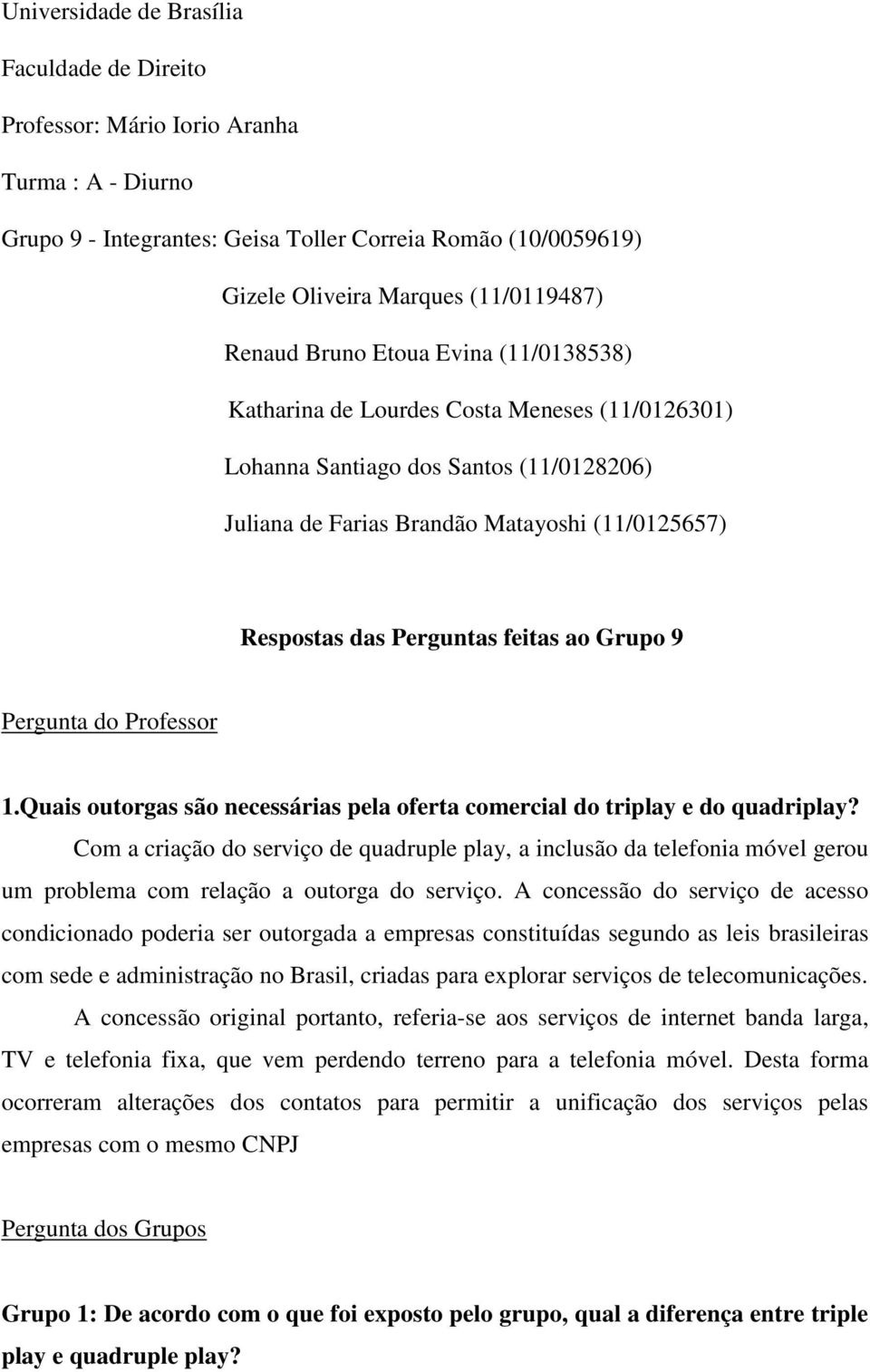 Universidade de Brasília

Faculdade de Direito

Professor: Mário Iorio Aranha

Turma : A - Diurno

Grupo 9 - Integrantes: Geisa Toller Correia Romão (10/0059619)

Gizele Oliveira Marques (11/0119487)

Renaud Bruno Etoua Evina (11/0138538)

Katharina de Lourdes Costa Meneses (11/0126301)

Lohanna Santiago dos Santos (11/0128206)

Juliana de Farias Brandão Matayoshi (11/0125657)

Respostas das Perguntas feitas ao Grupo 9

Pergunta do Professor

1.Quais outorgas são necessárias pela oferta comercial do triplay e do quadriplay?

Com a criação do serviço de quadruple play, a inclusão da telefonia móvel gerou um problema com relação a outorga do serviço. A concessão do serviço de acesso condicionado poderia ser outorgada a empresas constituídas segundo as leis brasileiras com sede e administração no Brasil, criadas para explorar serviços de telecomunicações.

A concessão original portanto, referia-se aos serviços de internet banda larga, TV e telefonia fixa, que vem perdendo terreno para a telefonia móvel. Desta forma ocorreram alterações dos contatos para permitir a unificação dos serviços pelas empresas com o mesmo CNPJ

Pergunta dos Grupos

Grupo 1: De acordo com o que foi exposto pelo grupo, qual a diferença entre triple play e quadruple play?